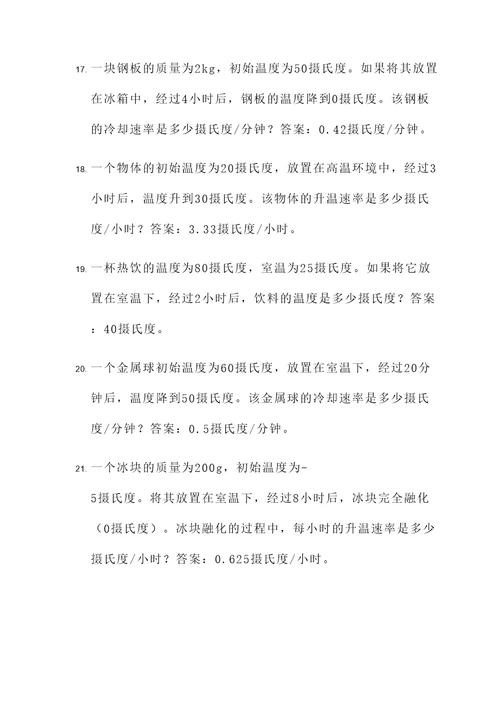 17. 一块钢板的质量为2kg，初始温度为50摄氏度。如果将其放置在冰箱中，经过4小时后，钢板的温度降到0摄氏度。该钢板的冷却速率是多少摄氏度/分钟？答案：0.42摄氏度/分钟。

18. 一个物体的初始温度为20摄氏度，放置在高温环境中，经过3小时后，温度升到30摄氏度。该物体的升温速率是多少摄氏度/小时？答案：3.33摄氏度/小时。

19. 一杯热饮的温度为80摄氏度，室温为25摄氏度。如果将它放置在室温下，经过2小时后，饮料的温度是多少摄氏度？答案：40摄氏度。

20. 一个金属球初始温度为60摄氏度，放置在室温下，经过20分钟后，温度降到50摄氏度。该金属球的冷却速率是多少摄氏度/分钟？答案：0.5摄氏度/分钟。

21. 一个冰块的质量为200g，初始温度为-5摄氏度。将其放置在室温下，经过8小时后，冰块完全融化（0摄氏度）。冰块融化的过程中，每小时的升温速率是多少摄氏度/小时？答案：0.625摄氏度/小时。